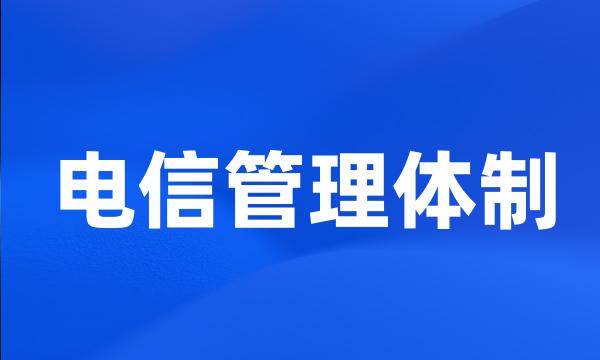 电信管理体制